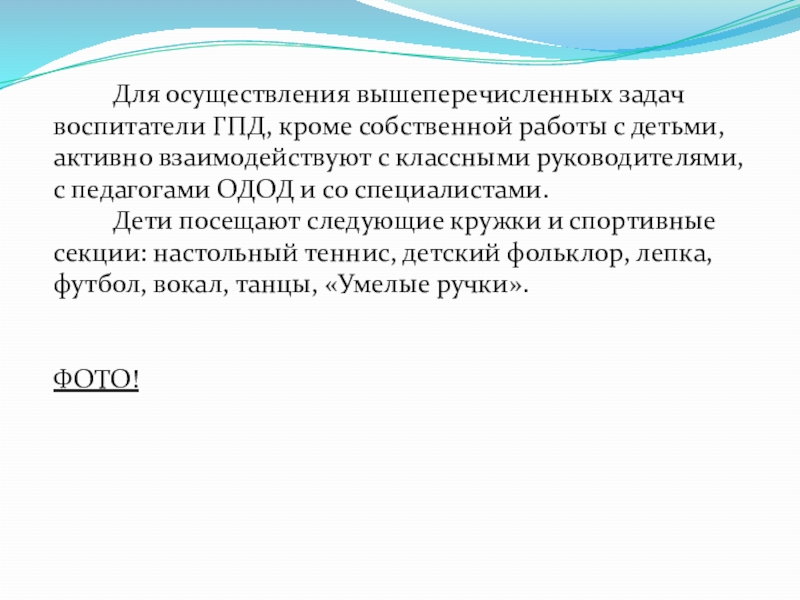 Для осуществления вышеперечисленных задач воспитатели ГПД, кроме собственной работы с детьми, активно взаимодействуют с классными руководителями, с педагогами ОДОД и со специалистами.

Дети посещают следующие кружки и спортивные секции: настольный теннис, детский фольклор, лепка, футбол, вокал, танцы, «Умелые ручки».

ФОТО!